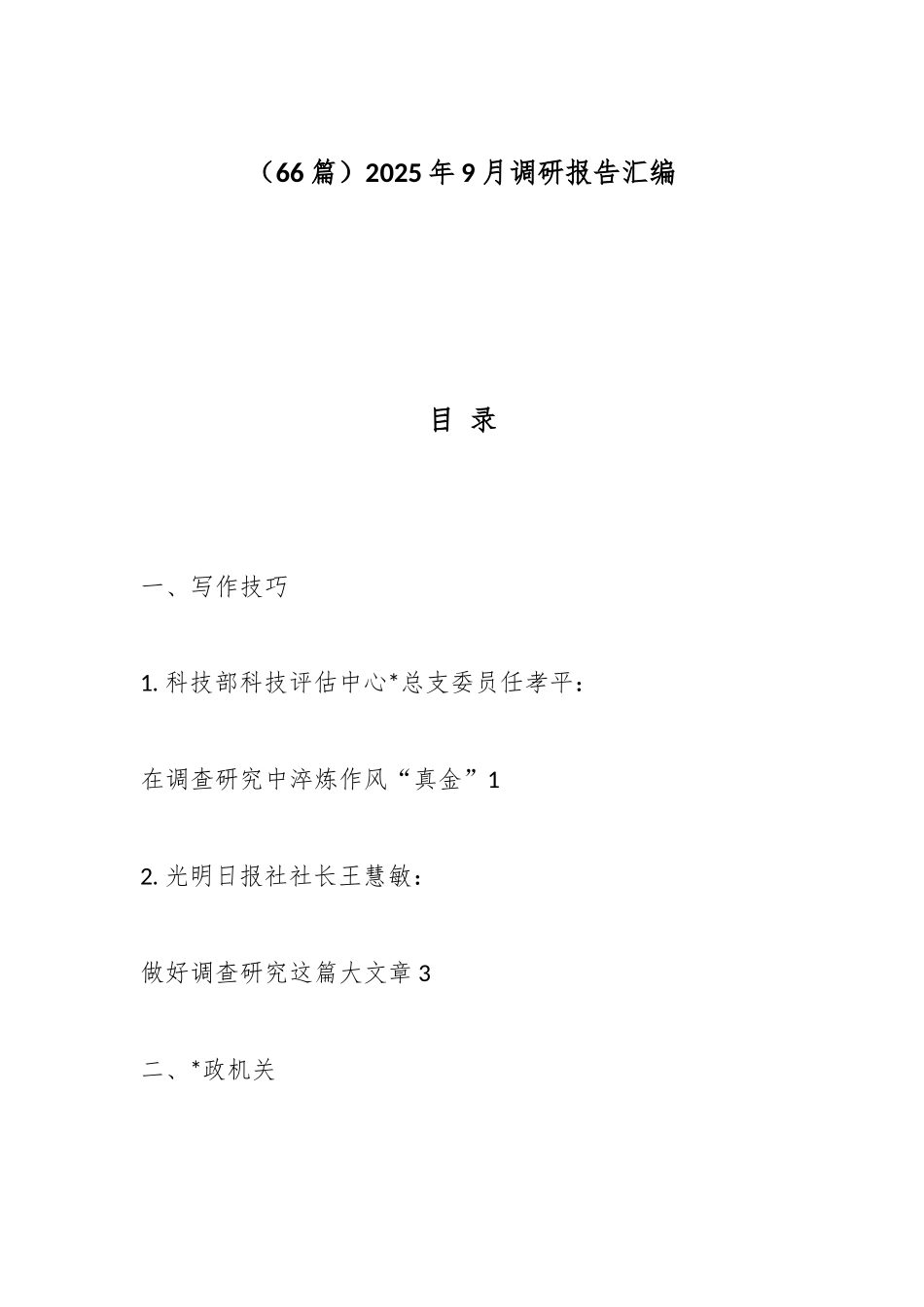 （66篇）2025年9月调研报告汇编

目 录

一、写作技巧

1. 科技部科技评估中心*总支委员任孝平：

在调查研究中淬炼作风“真金”1

2. 光明日报社社长王慧敏：

做好调查研究这篇大文章 3

二、*政机关